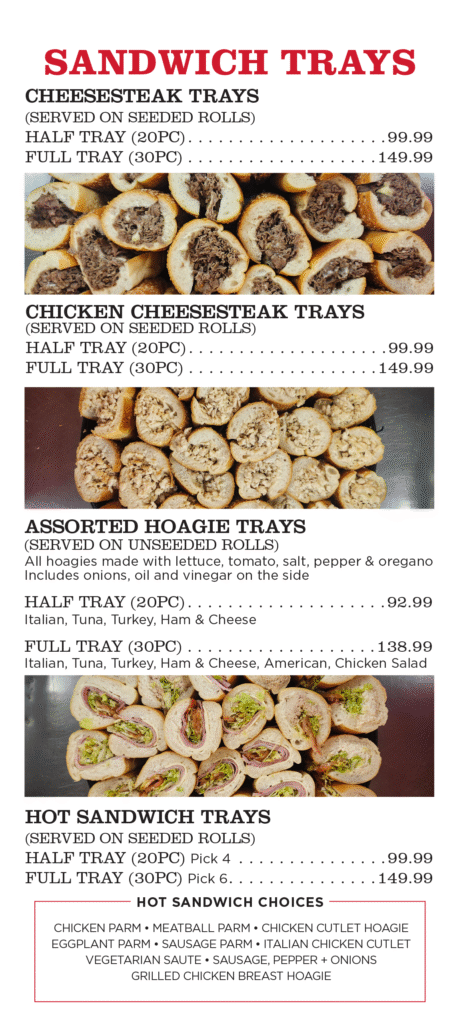 SANDWICH TRAYS

CHEESESTEAK TRAYS
(SERVED ON SEEDED ROLLS)
HALF TRAY (20PC) 99.99
FULL TRAY (30PC) 149.99

CHICKEN CHEESESTEAK TRAYS
(SERVED ON SEEDED ROLLS)
HALF TRAY (20PC) 99.99
FULL TRAY (30PC) 149.99

ASSORTED HOAGIE TRAYS
(SERVED ON UNSEEDED ROLLS)
All hoagies made with lettuce, tomato, salt, pepper & oregano
Includes onions, oil and vinegar on the side

HALF TRAY (20PC) 92.99
Italian, Tuna, Turkey, Ham & Cheese

FULL TRAY (30PC) 138.99
Italian, Tuna, Turkey, Ham & Cheese, American, Chicken Salad

HOT SANDWICH TRAYS
(SERVED ON SEEDED ROLLS)
HALF TRAY (20PC) Pick 4 99.99
FULL TRAY (30PC) Pick 6 149.99

HOT SANDWICH CHOICES

CHICKEN PARM • MEATBALL PARM • CHICKEN CUTLET HOAGIE
EGGPLANT PARM • SAUSAGE PARM • ITALIAN CHICKEN CUTLET
VEGETARIAN SAUTE • SAUSAGE, PEPPER + ONIONS
GRILLED CHICKEN BREAST HOAGIE